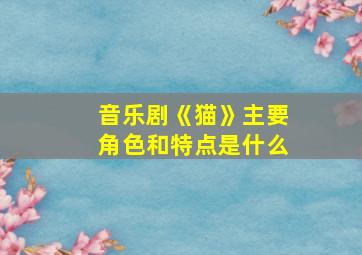 音乐剧《猫》主要角色和特点是什么